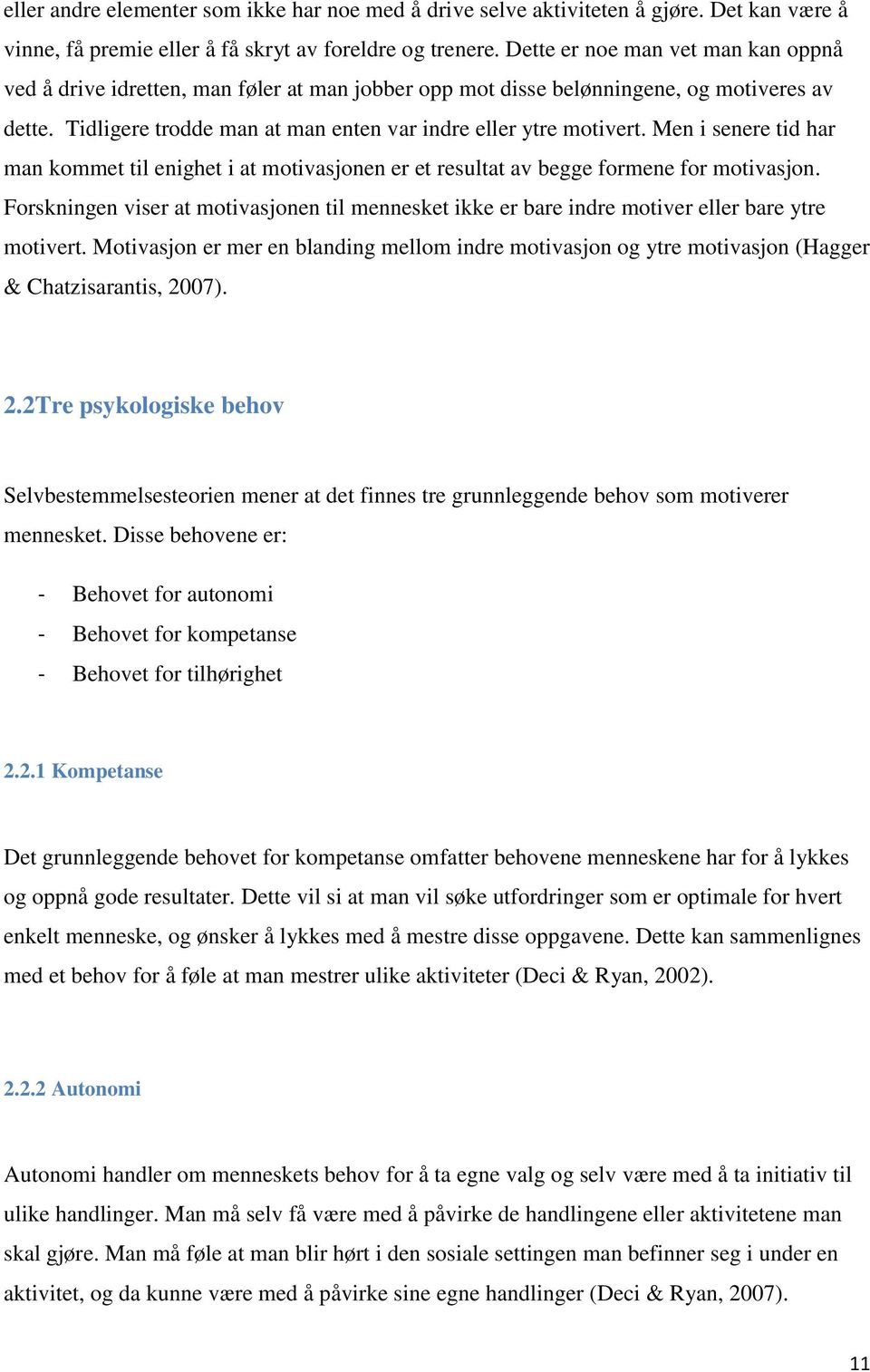 eller andre elementer som ikke har noe med å drive selve aktiviteten å gjøre. Det kan være å vinne, få premie eller å få skryt av foreldre og trenere. Dette er noe man vet man kan oppnå ved å drive idretten, man føler at man jobber opp mot disse belønningene, og motiveres av dette. Tidligere trodde man at man enten var indre eller ytre motivert. Men i senere tid har man kommet til enighet i at motivasjonen er et resultat av begge formene for motivasjon. Forskningen viser at motivasjonen til mennesket ikke er bare indre motiver eller bare ytre motivert. Motivasjon er mer en blanding mellom indre motivasjon og ytre motivasjon (Hagger & Chatzisarantis, 2007).

2.2Tre psykologiske behov

Selvbestemmelsesteorien mener at det finnes tre grunnleggende behov som motiverer mennesket. Disse behovene er:

- Behovet for autonomi
- Behovet for kompetanse
- Behovet for tilhørighet

2.2.1 Kompetanse

Det grunnleggende behovet for kompetanse omfatter behovene menneskene har for å lykkes og oppnå gode resultater. Dette vil si at man vil søke utfordringer som er optimale for hvert enkelt menneske, og ønsker å lykkes med å mestre disse oppgavene. Dette kan sammenlignes med et behov for å føle at man mestrer ulike aktiviteter (Deci & Ryan, 2002).

2.2.2 Autonomi

Autonomi handler om menneskets behov for å ta egne valg og selv være med å ta initiativ til ulike handlinger. Man må selv få være med å påvirke de handlingene eller aktivitetene man skal gjøre. Man må føle at man blir hørt i den sosiale settingen man befinner seg i under en aktivitet, og da kunne være med å påvirke sine egne handlinger (Deci & Ryan, 2007).

11